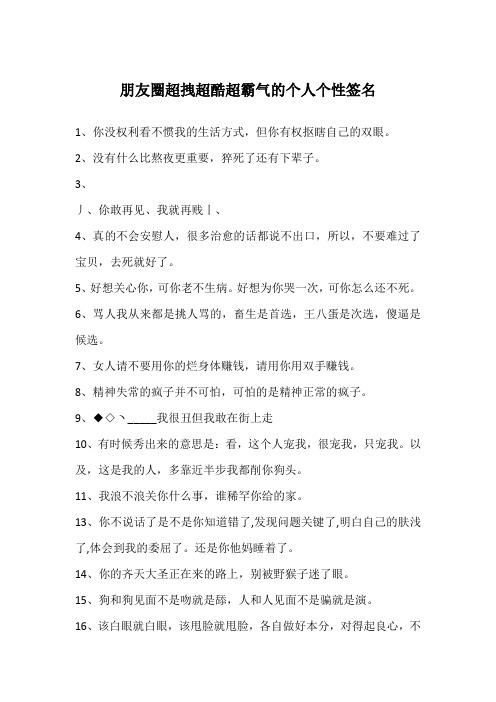 朋友圈超拽超酷超霸气的个人个性签名

1、你没权利看不惯我的生活方式，但你有权抠瞎自己的双眼。

2、没有什么比熬夜更重要，猝死了还有下辈子。

3、

丿、你敢再见、我就再贱丨、

4、真的不会安慰人，很多治愈的话都说不出口，所以，不要难过了宝贝，去死就好了。

5、好想关心你，可你老不生病。好想为你哭一次，可你怎么还不死。

6、骂人我从来都是挑人骂的，畜生是首选，王八蛋是次选，傻逼是候选。

7、女人请不要用你的烂身体赚钱，请用你用双手赚钱。

8、精神失常的疯子并不可怕，可怕的是精神正常的疯子。

9、◆◇丶_____我很丑但我敢在街上走

10、有时候秀出来的意思是：看，这个人宠我，很宠我，只宠我。以及，这是我的人，多靠近半步我都削你狗头。

11、我浪不浪关你什么事，谁稀罕你给的家。

13、你不说话了是不是你知道错了,发现问题关键了,明白自己的肤浅了,体会到我的委屈了。还是你他妈睡着了。

14、你的齐天大圣正在来的路上，别被野猴子迷了眼。

15、狗和狗见面不是吻就是舔，人和人见面不是骗就是演。

16、该白眼就白眼，该甩脸就甩脸，各自做好本分，对得起良心，不